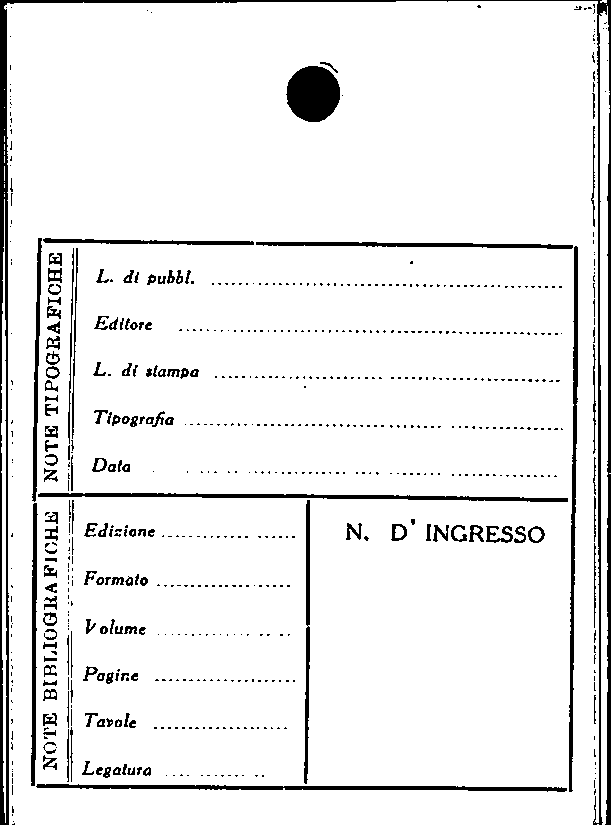 NOTE TIPOGRAFICHE

L. di pubbl. ____

Editore ____

L. di stampa ____

Tipografia ____

Data ____

NOTE BIBLIOGRAFICHE

Edizione ____

Formato ____

Volume ____

Pagine ____

Tavole ____

Legatura ____

N. D' INGRESSO